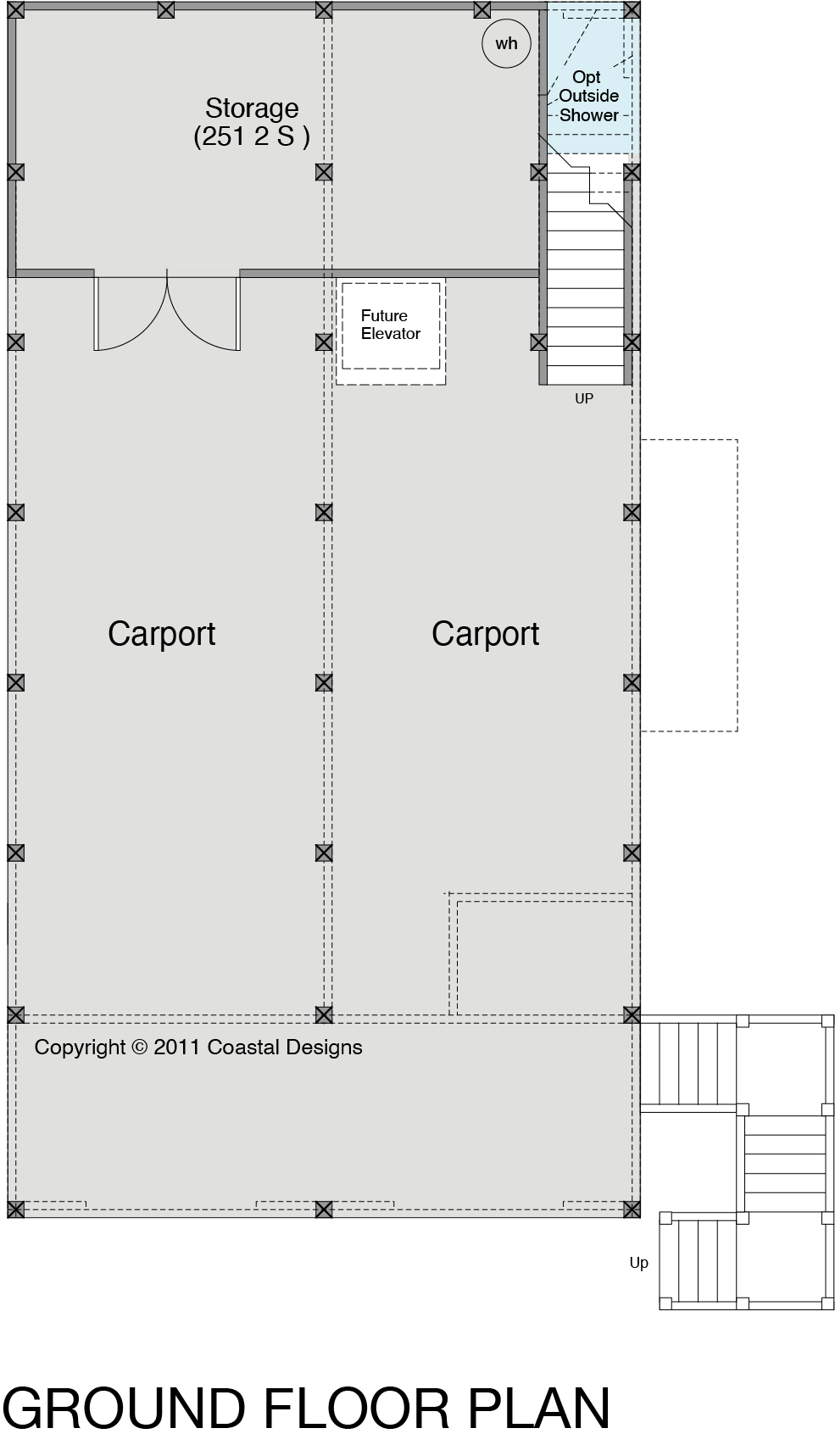 Storage
(251 2 S )

wh

Opt
Outside
Shower

Future
Elevator

UP

Carport

Carport

Copyright © 2011 Coastal Designs

Up

GROUND FLOOR PLAN